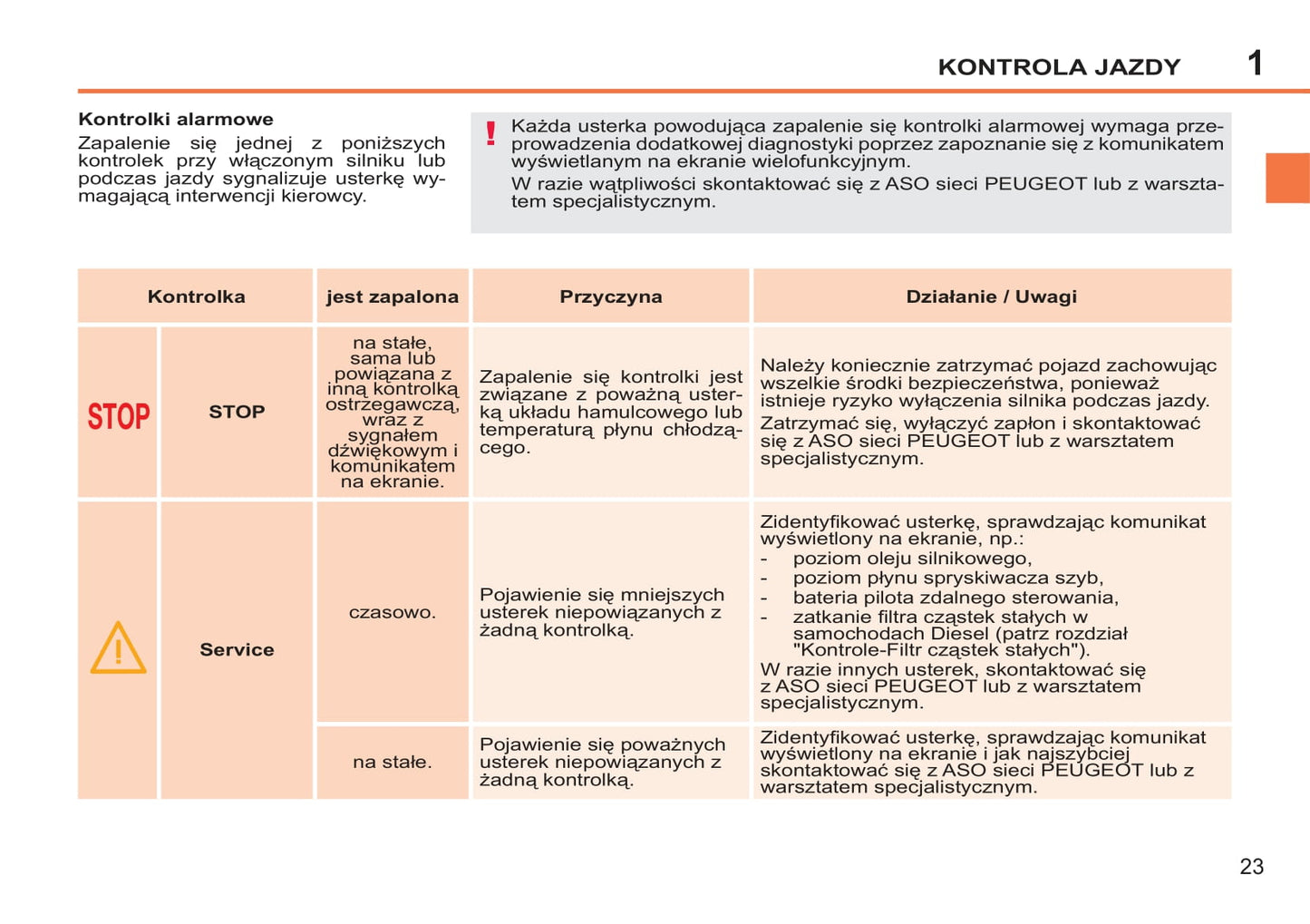 KONTROLA JAZDY 1

Kontrolki alarmowe
Zapalenie się jednej z poniższych kontrolek przy włączonym silniku lub podczas jazdy sygnalizuje usterkę wymagającą interwencji kierowcy.

!
Każda usterka powodująca zapalenie się kontrolki alarmowej wymaga przeprowadzenia dodatkowej diagnostyki poprzez zapoznanie się z komunikatem wyświetlanym na ekranie wielofunkcyjnym.
W razie wątpliwości skontaktować się z ASO sieci PEUGEOT lub z warsztatem specjalistycznym.

| Kontrolka | | jest zapalona | Przyczyna | Działanie / Uwagi |
|---|---|---|---|---|
| STOP | STOP | na stałe, sama lub powiązana z inną kontrolką ostrzegawczą, wraz z sygnałem dźwiękowym i komunikatem na ekranie. | Zapalenie się kontrolki jest związane z poważną usterką układu hamulcowego lub temperaturą płynu chłodzącego. | Należy koniecznie zatrzymać pojazd zachowując wszelkie środki bezpieczeństwa, ponieważ istnieje ryzyko wyłączenia silnika podczas jazdy. Zatrzymać się, wyłączyć zapłon i skontaktować się z ASO sieci PEUGEOT lub z warsztatem specjalistycznym. |
| ! | Service | czasowo. | Pojawienie się mniejszych usterek niepowiązanych z żadną kontrolką. | Zidentyfikować usterkę, sprawdzając komunikat wyświetlony na ekranie, np.: - poziom oleju silnikowego, - poziom płynu spryskiwacza szyb, - bateria pilota zdalnego sterowania, - zatkanie filtra cząstek stałych w samochodach Diesel (patrz rozdział "Kontrole-Filtr cząstek stałych"). W razie innych usterek, skontaktować się z ASO sieci PEUGEOT lub z warsztatem specjalistycznym. |
| | | na stałe. | Pojawienie się poważnych usterek niepowiązanych z żadną kontrolką. | Zidentyfikować usterkę, sprawdzając komunikat wyświetlony na ekranie i jak najszybciej skontaktować się z ASO sieci PEUGEOT lub z warsztatem specjalistycznym. |

23